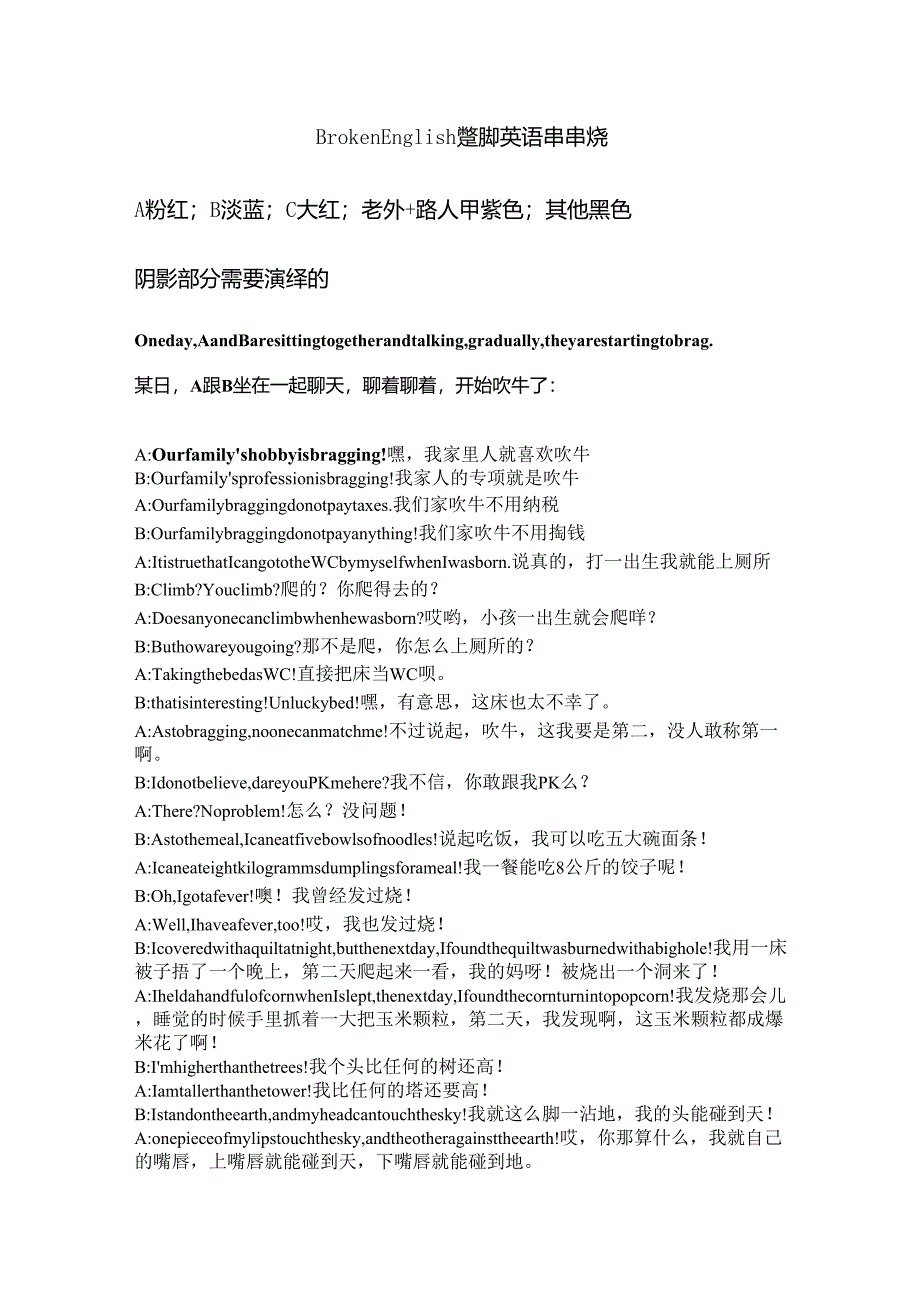 BrokenEnglish蹩脚英语串串烧

A粉红；B淡蓝；C大红；老外+路人甲紫色；其他黑色

阴影部分需要演绎的

Oneday,AandBaresittingtogetherandtalking,gradually,theyarestartingtobrag.

某日，A跟B坐在一起聊天，聊着聊着，开始吹牛了：

A:Ourfamily'shobbyisbragging!嘿，我家里人就喜欢吹牛
B:Ourfamily'sprofessionisbragging!我家人的专项就是吹牛
A:Ourfamilybraggingdonotpaytaxes.我们家吹牛不用纳税
B:Ourfamilybraggingdonotpayanything!我们家吹牛不用掏钱
A:ItistruethatIcangototheWCbymyselfwhenIwasborn.说真的，打一出生我就能上厕所
B:Climb?Youclimb?爬的？你爬得去的？
A:Doesanyonecanclimbwhenhewasborn?哎哟，小孩一出生就会爬咩？
B:Buthowareyougoing?那不是爬，你怎么上厕所的？
A:TakingthebedasWC!直接把床当WC呗。
B:thatisinteresting!Unluckybed!嘿，有意思，这床也太不幸了。
A:Astobragging,noonecanmatchme!不过说起，吹牛，这我要是第二，没人敢称第一啊。
B:Idonotbelieve,dareyouPKmehere?我不信，你敢跟我PK么？
A:There?Noproblem!怎么？没问题！
B:Astothemeal,Icaneatfivebowlsofnoodles!说起吃饭，我可以吃五大碗面条！
A:Icaneateightkilogrammsdumplingsforameal!我一餐能吃8公斤的饺子呢！
B:Oh,Igotafever!噢！我曾经发过烧！
A:Well,Ihaveafever,too!哎，我也发过烧！
B:Icoveredwithaquiltatnight,butthenextday,Ifoundthequiltwasburnedwithabighole!我用一床被子捂了一个晚上，第二天爬起来一看，我的妈呀！被烧出一个洞来了！
A:IheldahandfulofcornwhenIslept,thenextday,Ifoundthecornturnintopopcorn!我发烧那会儿，睡觉的时候手里抓着一大把玉米颗粒，第二天，我发现啊，这玉米颗粒都成爆米花了啊！
B:I'mhigherthanthetrees!我个头比任何的树还高！
A:Iamtallerthanthetower!我比任何的塔还要高！
B:Istandontheearth,andmyheadcantouchthesky!我就这么脚一沾地，我的头能碰到天！
A:onepieceofmylipstouchthesky,andtheotheragainsttheearth!哎，你那算什么，我就自己的嘴唇，上嘴唇就能碰到天，下嘴唇就能碰到地。